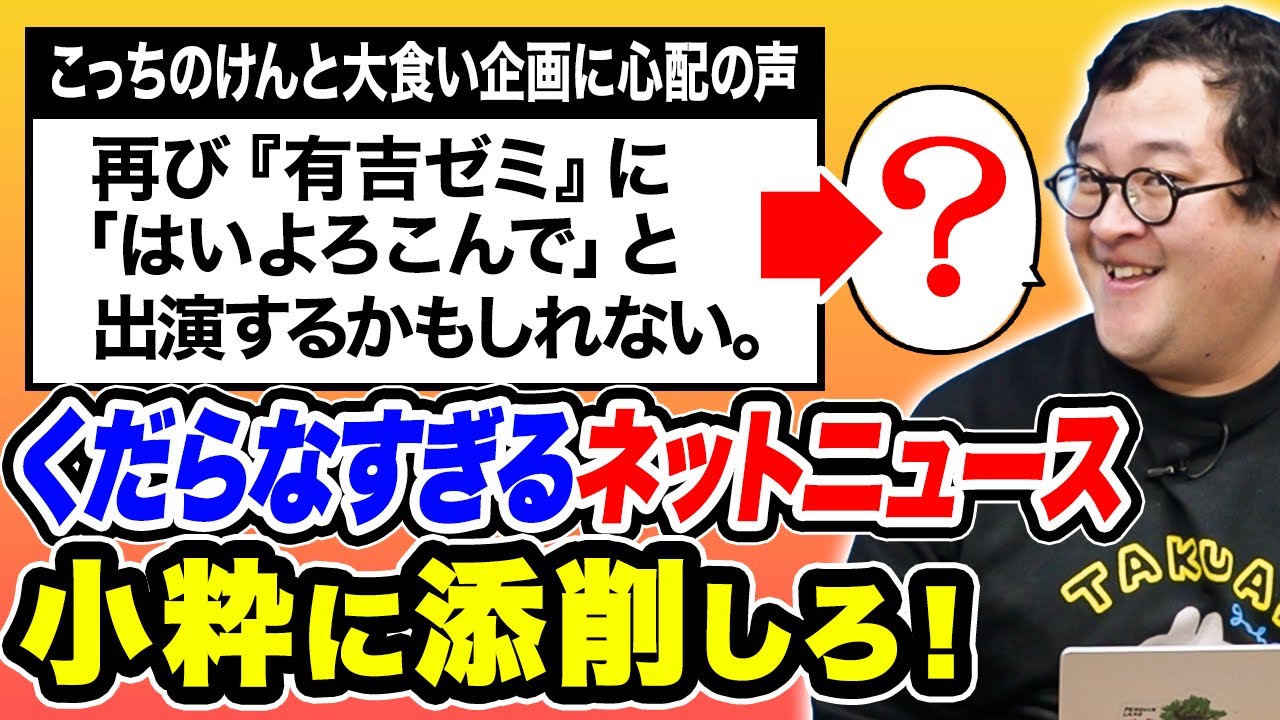 こっちのけんと大食い企画に心配の声

再び『有吉ゼミ』に「はいよろこんで」と出演するかもしれない。

?

くだらなすぎるネットニュース

小粋に添削しろ!

TAKUA